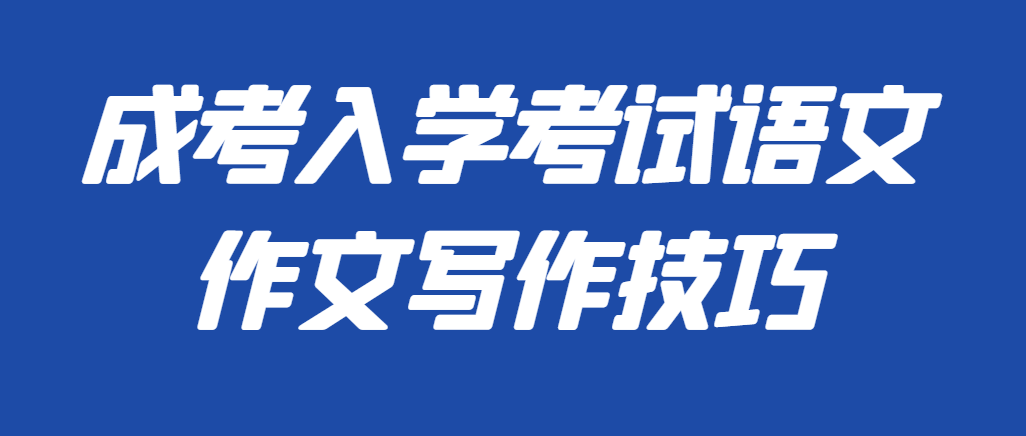 成考入学考试语文
作文写作技巧